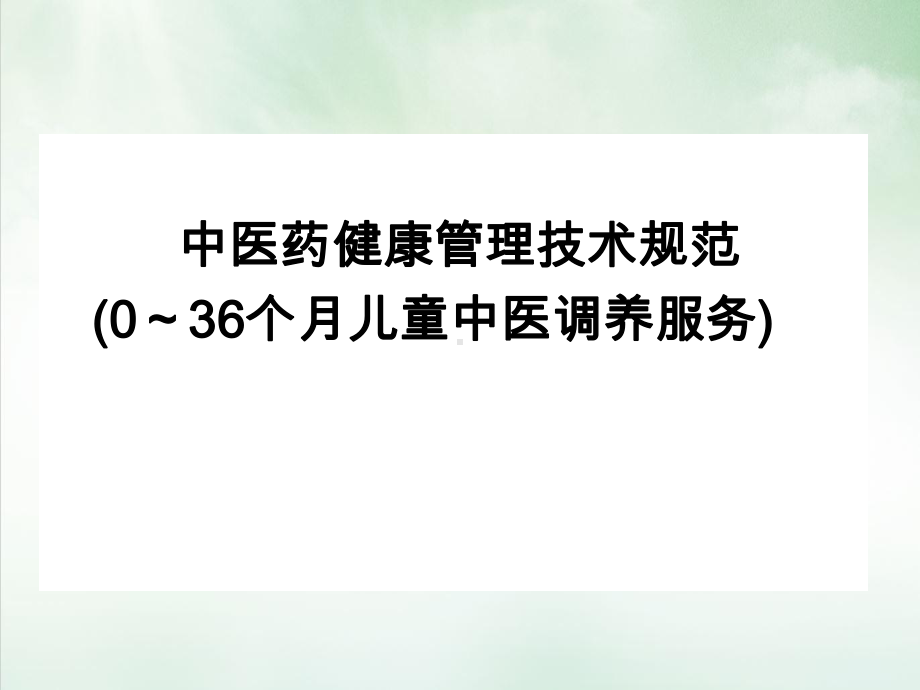 中医药健康管理技术规范
(0～36个月儿童中医调养服务)